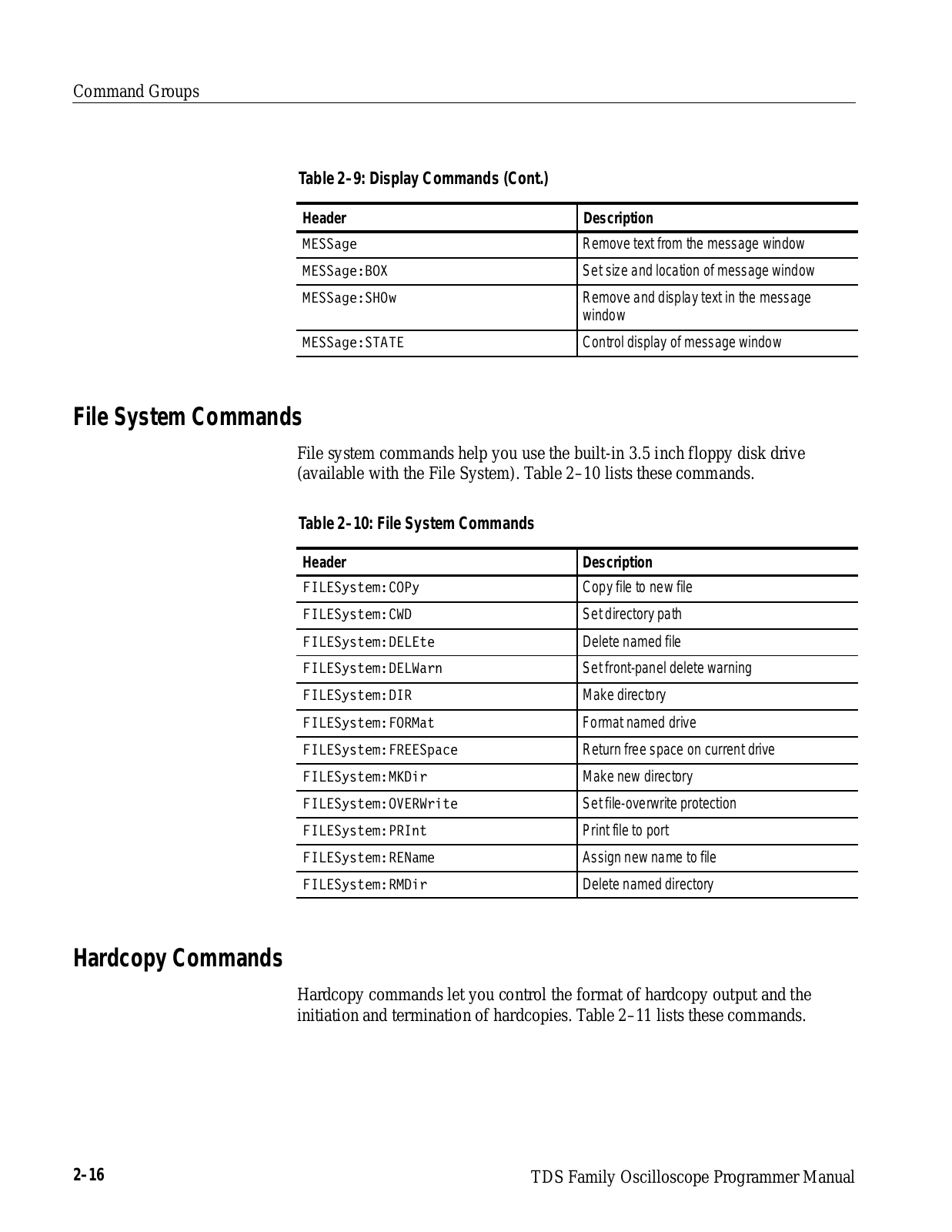 Command Groups

Table 2–9: Display Commands (Cont.)

| Header | Description |
|---|---|
| MESSage | Remove text from the message window |
| MESSage:BOX | Set size and location of message window |
| MESSage:SHOw | Remove and display text in the message window |
| MESSage:STATE | Control display of message window |

File System Commands

File system commands help you use the built-in 3.5 inch floppy disk drive (available with the File System). Table 2–10 lists these commands.

Table 2–10: File System Commands

| Header | Description |
|---|---|
| FILESystem:COPy | Copy file to new file |
| FILESystem:CWD | Set directory path |
| FILESystem:DELEte | Delete named file |
| FILESystem:DELWarn | Set front-panel delete warning |
| FILESystem:DIR | Make directory |
| FILESystem:FORMat | Format named drive |
| FILESystem:FREESpace | Return free space on current drive |
| FILESystem:MKDir | Make new directory |
| FILESystem:OVERWrite | Set file-overwrite protection |
| FILESystem:PRInt | Print file to port |
| FILESystem:REName | Assign new name to file |
| FILESystem:RMDir | Delete named directory |

Hardcopy Commands

Hardcopy commands let you control the format of hardcopy output and the initiation and termination of hardcopies. Table 2–11 lists these commands.

2–16

TDS Family Oscilloscope Programmer Manual